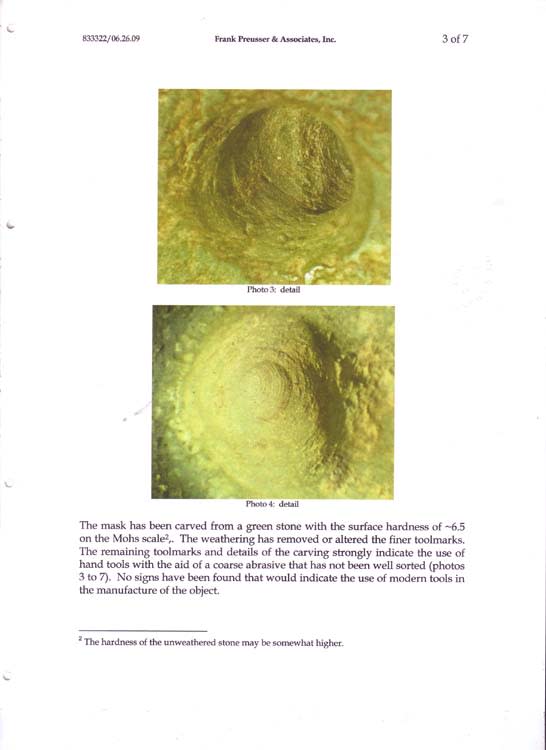 833322/06.26.09 Frank Preusser & Associates, Inc. 3 of 7

Photo 3: detail

Photo 4: detail

The mask has been carved from a green stone with the surface hardness of ~6.5 on the Mohs scale$^2$,. The weathering has removed or altered the finer toolmarks. The remaining toolmarks and details of the carving strongly indicate the use of hand tools with the aid of a coarse abrasive that has not been well sorted (photos 3 to 7). No signs have been found that would indicate the use of modern tools in the manufacture of the object.

$^2$ The hardness of the unweathered stone may be somewhat higher.